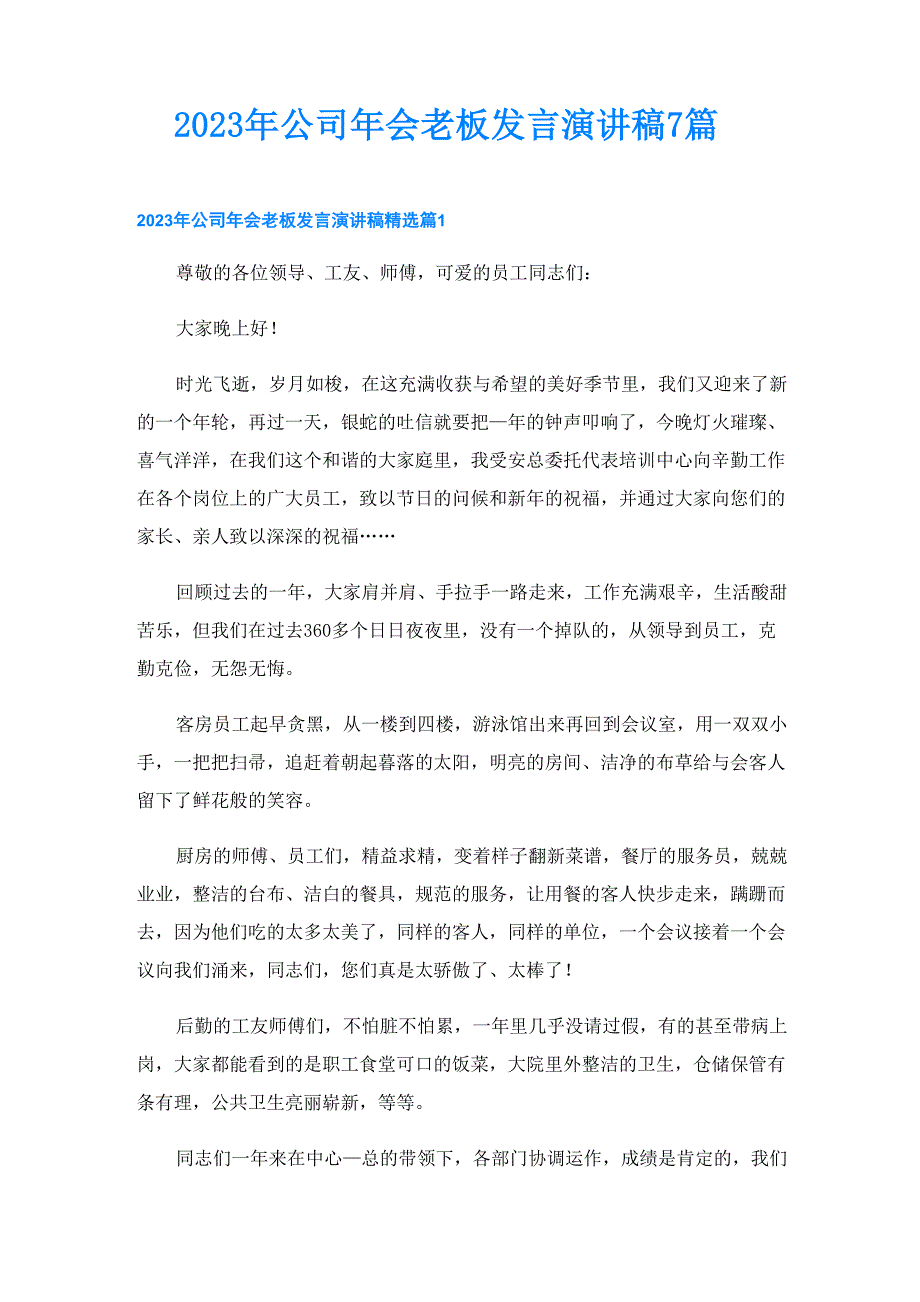 2023年公司年会老板发言演讲稿7篇

2023年公司年会老板发言演讲稿精选篇1

尊敬的各位领导、工友、师傅，可爱的员工同志们：

大家晚上好！

时光飞逝，岁月如梭，在这充满收获与希望的美好季节里，我们又迎来了新的一个年轮，再过一天，银蛇的吐信就要把一年的钟声叩响了，今晚灯火璀璨、喜气洋洋，在我们这个和谐的大家庭里，我受安总委托代表培训中心向辛勤工作在各个岗位上的广大员工，致以节日的问候和新年的祝福，并通过大家向您们的家长、亲人致以深深的祝福……

回顾过去的一年，大家肩并肩、手拉手一路走来，工作充满艰辛，生活酸甜苦乐，但我们在过去360多个日日夜夜里，没有一个掉队的，从领导到员工，克勤克俭，无怨无悔。

客房员工起早贪黑，从一楼到四楼，游泳馆出来再回到会议室，用一双双小手，一把把扫帚，追赶着朝起暮落的太阳，明亮的房间、洁净的布草给与会客人留下了鲜花般的笑容。

厨房的师傅、员工们，精益求精，变着样子翻新菜谱，餐厅的服务员，兢兢业业，整洁的台布、洁白的餐具，规范的服务，让用餐的客人快步走来，蹒跚而去，因为他们吃的太多太美了，同样的客人，同样的单位，一个会议接着一个会议向我们涌来，同志们，您们真是太骄傲了、太棒了！

后勤的工友师傅们，不怕脏不怕累，一年里几乎没请过假，有的甚至带病上岗，大家都能看到的是职工食堂可口的饭菜，大院里外整洁的卫生，仓储保管有条有理，公共卫生亮丽崭新，等等。

同志们一年来在中心—总的带领下，各部门协调运作，成绩是肯定的，我们